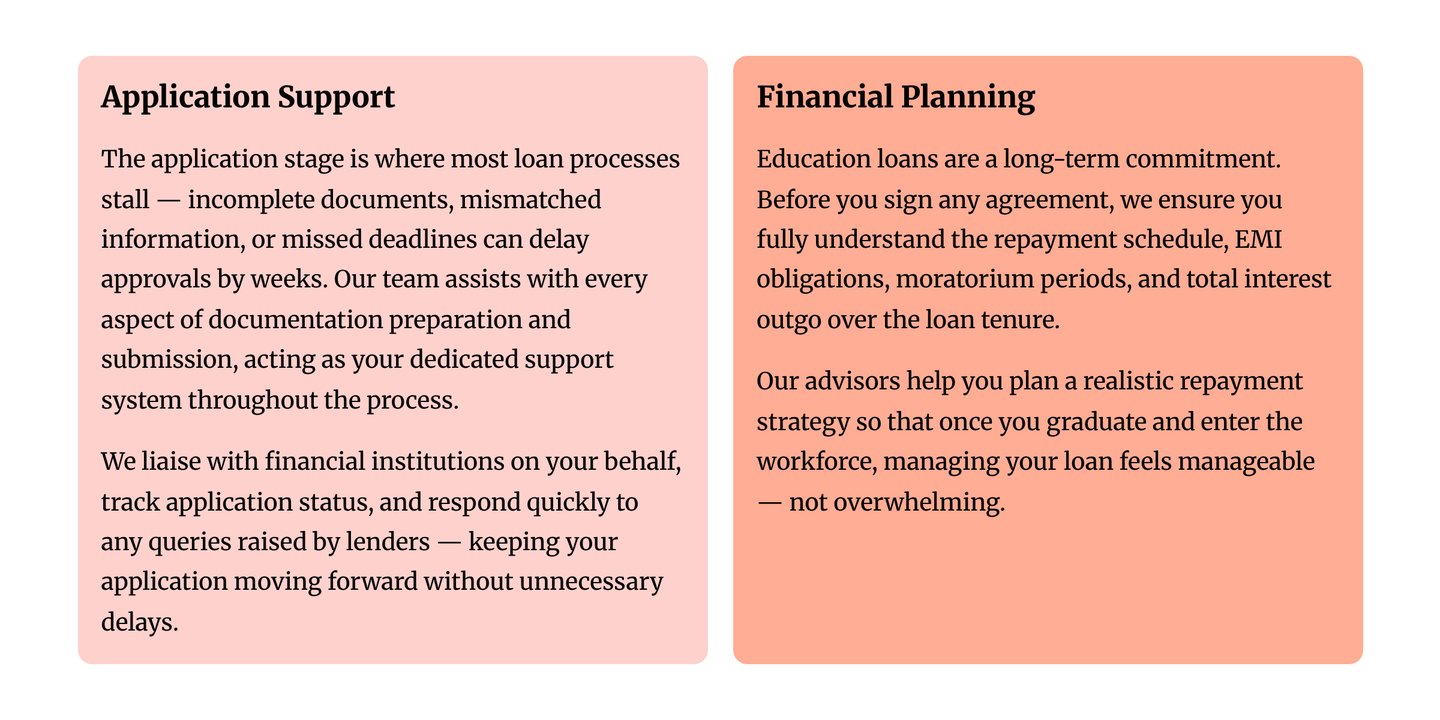 Application Support

The application stage is where most loan processes stall — incomplete documents, mismatched information, or missed deadlines can delay approvals by weeks. Our team assists with every aspect of documentation preparation and submission, acting as your dedicated support system throughout the process.

We liaise with financial institutions on your behalf, track application status, and respond quickly to any queries raised by lenders — keeping your application moving forward without unnecessary delays.

Financial Planning

Education loans are a long-term commitment. Before you sign any agreement, we ensure you fully understand the repayment schedule, EMI obligations, moratorium periods, and total interest outgo over the loan tenure.

Our advisors help you plan a realistic repayment strategy so that once you graduate and enter the workforce, managing your loan feels manageable — not overwhelming.